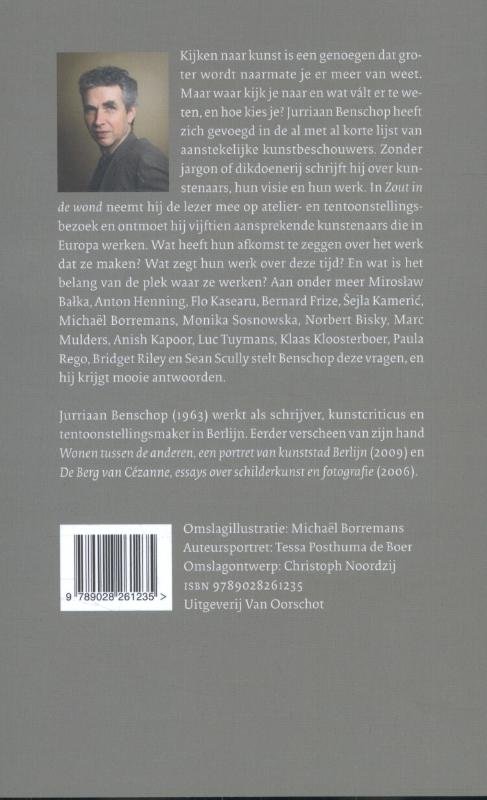 Kijken naar kunst is een genoegen dat groter wordt naarmate je er meer van weet. Maar waar kijk je naar en wat vált er te weten, en hoe kies je? Jurriaan Benschop heeft zich gevoegd in de al met al korte lijst van aanstekelijke kunstbeschouwers. Zonder jargon of dikdoenerij schrijft hij over kunstenaars, hun visie en hun werk. In Zout in de wond neemt hij de lezer mee op atelier- en tentoonstellingsbezoek en ontmoet hij vijftien aansprekende kunstenaars die in Europa werken. Wat heeft hun afkomst te zeggen over het werk dat ze maken? Wat zegt hun werk over deze tijd? En wat is het belang van de plek waar ze werken? Aan onder meer Mirosław Bałka, Anton Henning, Flo Kasearu, Bernard Frize, Šejla Kamerić, Michaël Borremans, Monika Sosnowska, Norbert Bisky, Marc Mulders, Anish Kapoor, Luc Tuymans, Klaas Kloosterboer, Paula Rego, Bridget Riley en Sean Scully stelt Benschop deze vragen, en hij krijgt mooie antwoorden.

Jurriaan Benschop (1963) werkt als schrijver, kunstcriticus en tentoonstellingsmaker in Berlijn. Eerder verscheen van zijn hand Wonen tussen de anderen, een portret van kunststad Berlijn (2009) en De Berg van Cézanne, essays over schilderkunst en fotografie (2006).

9 789028 261235 >

Omslagillustratie: Michaël Borremans
Auteursportret: Tessa Posthuma de Boer
Omslagontwerp: Christoph Noordzij
ISBN 9789028261235
Uitgeverij Van Oorschot